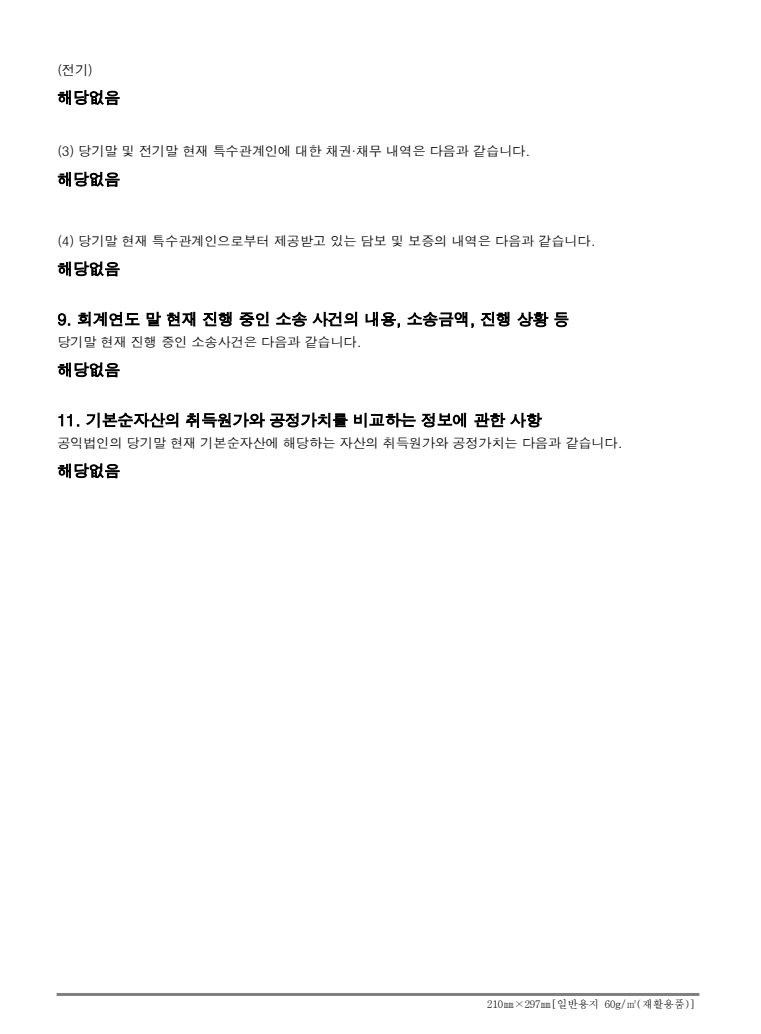 (전기)

해당없음

(3) 당기말 및 전기말 현재 특수관계인에 대한 채권·채무 내역은 다음과 같습니다.

해당없음

(4) 당기말 현재 특수관계인으로부터 제공받고 있는 담보 및 보증의 내역은 다음과 같습니다.

해당없음

9. 회계연도 말 현재 진행 중인 소송 사건의 내용, 소송금액, 진행 상황 등

당기말 현재 진행 중인 소송사건은 다음과 같습니다.

해당없음

11. 기본순자산의 취득원가와 공정가치를 비교하는 정보에 관한 사항

공익법인의 당기말 현재 기본순자산에 해당하는 자산의 취득원가와 공정가치는 다음과 같습니다.

해당없음

210㎜×297㎜[일반용지 60g/㎡(재활용품)]